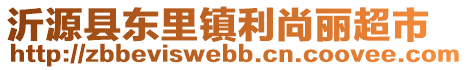 沂源县东里镇利尚丽超市
http://zbbeviswebb.cn.coovee.com